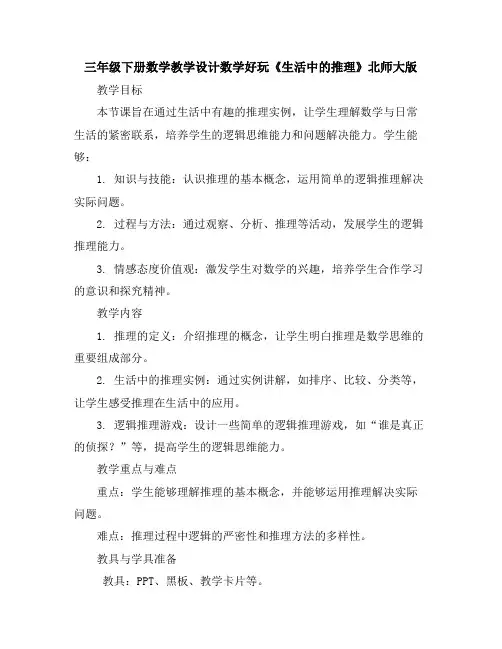 三年级下册数学教学设计数学好玩《生活中的推理》北师大版

教学目标

本节课旨在通过生活中有趣的推理实例，让学生理解数学与日常生活的紧密联系，培养学生的逻辑思维能力和问题解决能力。学生能够：

1. 知识与技能：认识推理的基本概念，运用简单的逻辑推理解决实际问题。

2. 过程与方法：通过观察、分析、推理等活动，发展学生的逻辑推理能力。

3. 情感态度价值观：激发学生对数学的兴趣，培养学生合作学习的意识和探究精神。

教学内容

1. 推理的定义：介绍推理的概念，让学生明白推理是数学思维的重要组成部分。

2. 生活中的推理实例：通过实例讲解，如排序、比较、分类等，让学生感受推理在生活中的应用。

3. 逻辑推理游戏：设计一些简单的逻辑推理游戏，如“谁是真正的侦探？”等，提高学生的逻辑思维能力。

教学重点与难点

重点：学生能够理解推理的基本概念，并能够运用推理解决实际问题。

难点：推理过程中逻辑的严密性和推理方法的多样性。

教具与学具准备

教具：PPT、黑板、教学卡片等。